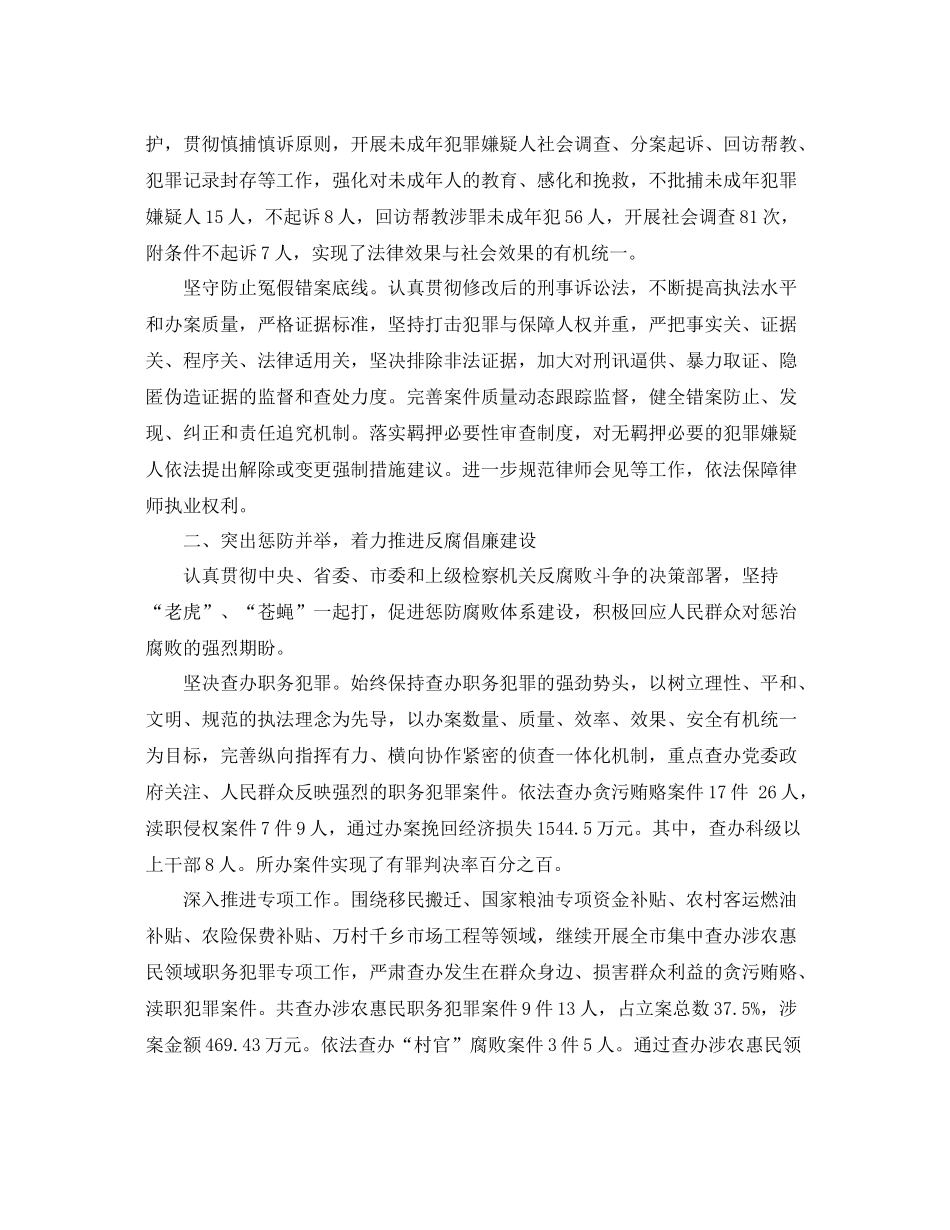 护，贯彻慎捕慎诉原则，开展未成年犯罪嫌疑人社会调查、分案起诉、回访帮教、犯罪记录封存等工作，强化对未成年人的教育、感化和挽救，不批捕未成年犯罪嫌疑人15人，不起诉8人，回访帮教涉罪未成年犯56人，开展社会调查81次，附条件不起诉7人，实现了法律效果与社会效果的有机统一。

坚守防止冤假错案底线。认真贯彻修改后的刑事诉讼法，不断提高执法水平和办案质量，严格证据标准，坚持打击犯罪与保障人权并重，严把事实关、证据关、程序关、法律适用关，坚决排除非法证据，加大对刑讯逼供、暴力取证、隐匿伪造证据的监督和查处力度。完善案件质量动态跟踪监督，健全错案防止、发现、纠正和责任追究机制。落实羁押必要性审查制度，对无羁押必要的犯罪嫌疑人依法提出解除或变更强制措施建议。进一步规范律师会见等工作，依法保障律师执业权利。

二、突出惩防并举，着力推进反腐倡廉建设

认真贯彻中央、省委、市委和上级检察机关反腐败斗争的决策部署，坚持“老虎”、“苍蝇”一起打，促进惩防腐败体系建设，积极回应人民群众对惩治腐败的强烈期盼。

坚决查办职务犯罪。始终保持查办职务犯罪的强劲势头，以树立理性、平和、文明、规范的执法理念为先导，以办案数量、质量、效率、效果、安全有机统一为目标，完善纵向指挥有力、横向协作紧密的侦查一体化机制，重点查办党委政府关注、人民群众反映强烈的职务犯罪案件。依法查办贪污贿赂案件17件 26人，渎职侵权案件7件9人，通过办案挽回经济损失1544.5万元。其中，查办科级以上干部8人。所办案件实现了有罪判决率百分之百。

深入推进专项工作。围绕移民搬迁、国家粮油专项资金补贴、农村客运燃油补贴、农险保费补贴、万村千乡市场工程等领域，继续开展全市集中查办涉农惠民领域职务犯罪专项工作，严肃查办发生在群众身边、损害群众利益的贪污贿赂、渎职犯罪案件。共查办涉农惠民职务犯罪案件9件13人，占立案总数37.5%，涉案金额469.43万元。依法查办“村官”腐败案件3件5人。通过查办涉农惠民领